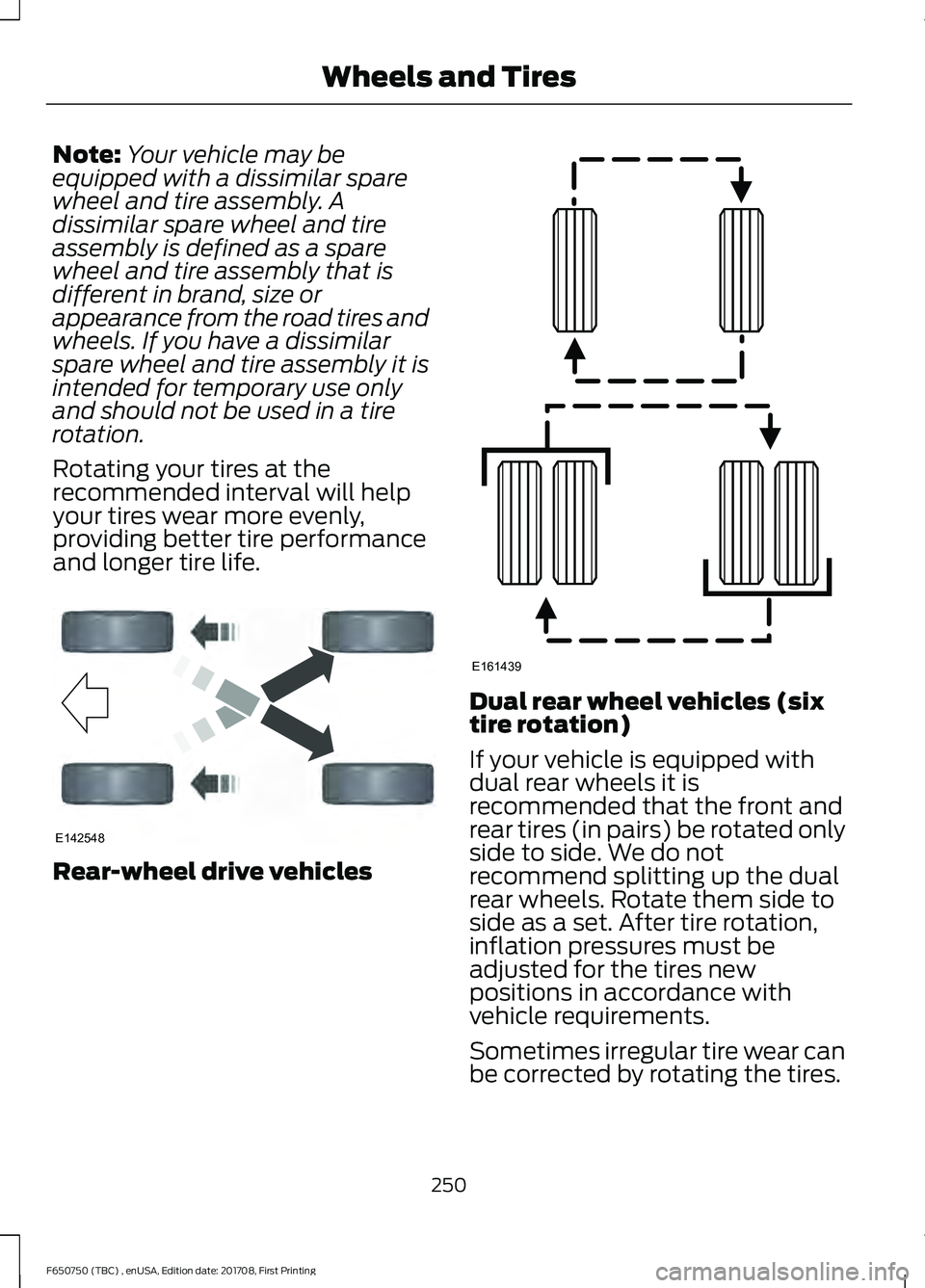 Wheels and Tires

Note: Your vehicle may be equipped with a dissimilar spare wheel and tire assembly. A dissimilar spare wheel and tire assembly is defined as a spare wheel and tire assembly that is different in brand, size or appearance from the road tires and wheels. If you have a dissimilar spare wheel and tire assembly it is intended for temporary use only and should not be used in a tire rotation.

Rotating your tires at the recommended interval will help your tires wear more evenly, providing better tire performance and longer tire life.

E142548

Rear-wheel drive vehicles

E161439

Dual rear wheel vehicles (six tire rotation)

If your vehicle is equipped with dual rear wheels it is recommended that the front and rear tires (in pairs) be rotated only side to side. We do not recommend splitting up the dual rear wheels. Rotate them side to side as a set. After tire rotation, inflation pressures must be adjusted for the tires new positions in accordance with vehicle requirements.

Sometimes irregular tire wear can be corrected by rotating the tires.

250

F650750 (TBC) , enUSA, Edition date: 201708, First Printing

carmanualsonline.info